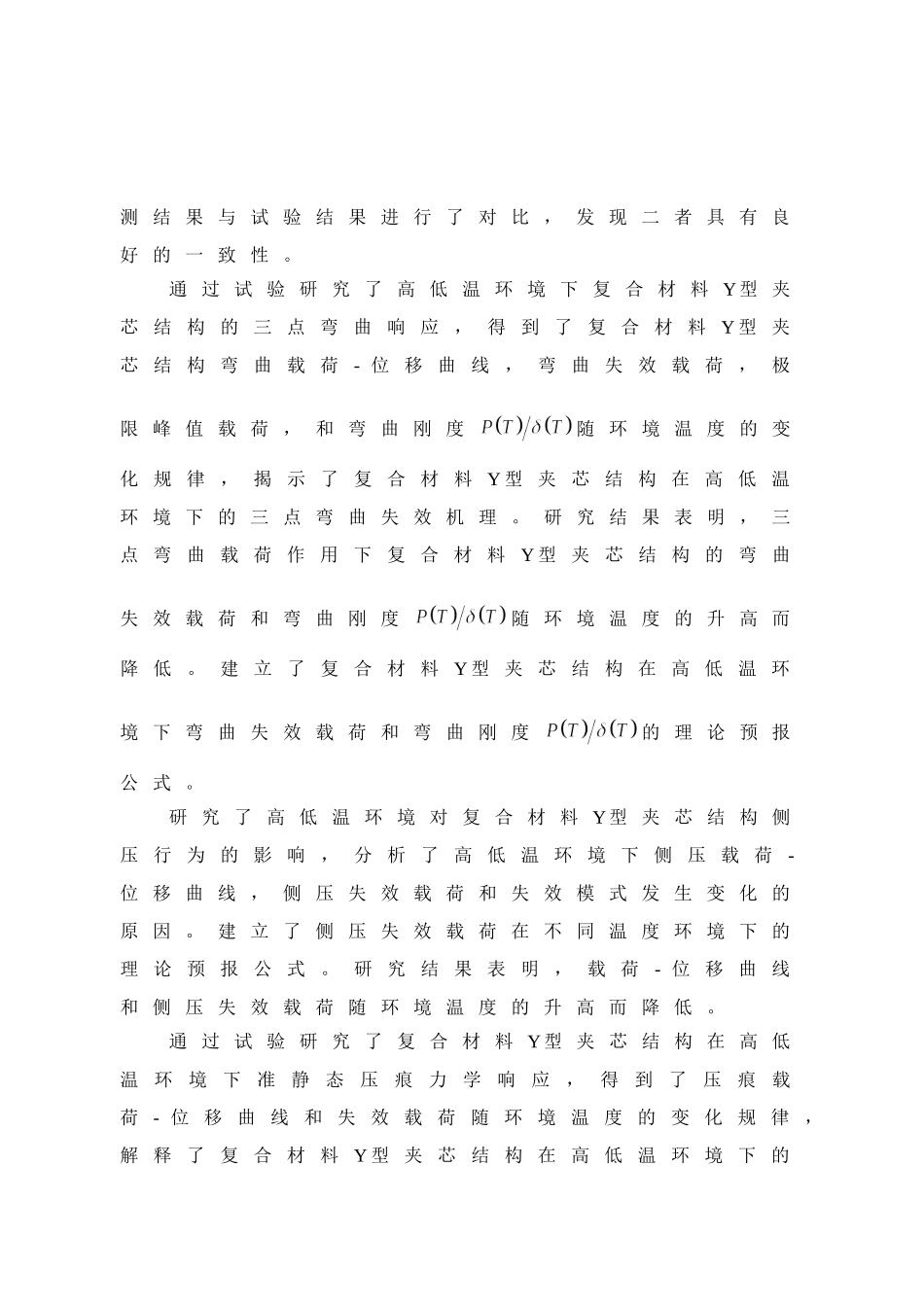 测结果与试验结果进行了对比，发现二者具有良好的一致性。

通过试验研究了高低温环境下复合材料Y型夹芯结构的三点弯曲响应，得到了复合材料Y型夹芯结构弯曲载荷-位移曲线，弯曲失效载荷，极限峰值载荷，和弯曲刚度 $P(T)/\delta(T)$ 随环境温度的变化规律，揭示了复合材料Y型夹芯结构在高低温环境下的三点弯曲失效机理。研究结果表明，三点弯曲载荷作用下复合材料Y型夹芯结构的弯曲失效载荷和弯曲刚度 $P(T)/\delta(T)$ 随环境温度的升高而降低。建立了复合材料Y型夹芯结构在高低温环境下弯曲失效载荷和弯曲刚度 $P(T)/\delta(T)$ 的理论预报公式。

研究了高低温环境对复合材料Y型夹芯结构侧压行为的影响，分析了高低温环境下侧压载荷-位移曲线，侧压失效载荷和失效模式发生变化的原因。建立了侧压失效载荷在不同温度环境下的理论预报公式。研究结果表明，载荷-位移曲线和侧压失效载荷随环境温度的升高而降低。

通过试验研究了复合材料Y型夹芯结构在高低温环境下准静态压痕力学响应，得到了压痕载荷-位移曲线和失效载荷随环境温度的变化规律，解释了复合材料Y型夹芯结构在高低温环境下的